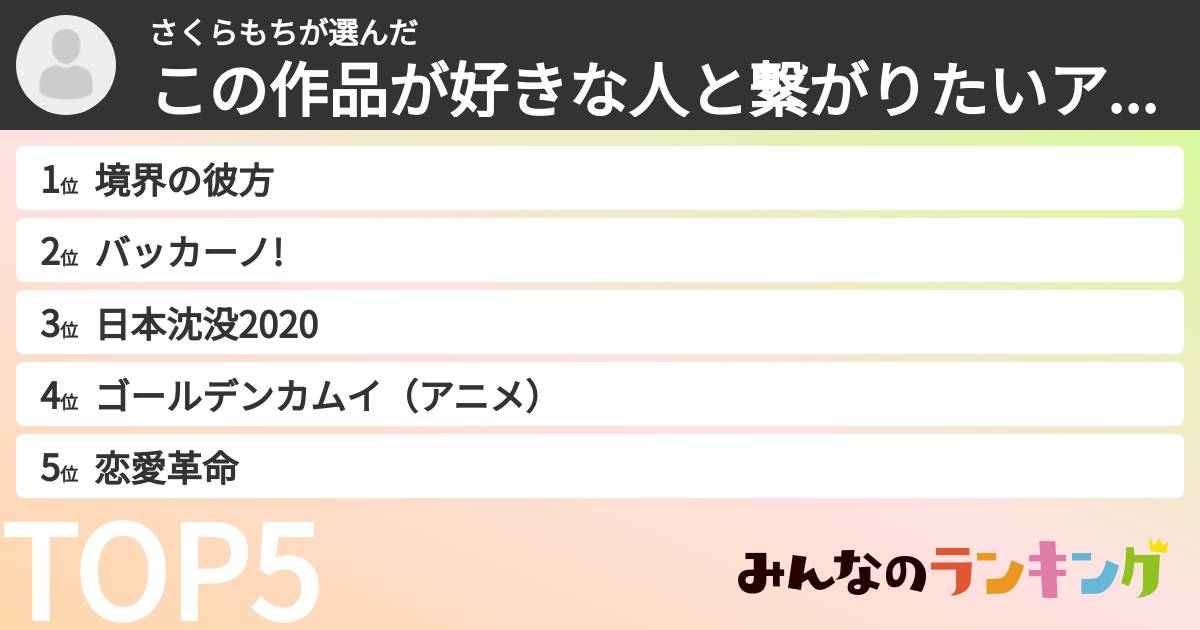 さくらもちが選んだ
この作品が好きな人と繋がりたいア...

1位 境界の彼方
2位 バッカーノ!
3位 日本沈没2020
4位 ゴールデンカムイ（アニメ）
5位 恋愛革命

TOP5

みんなのランキング